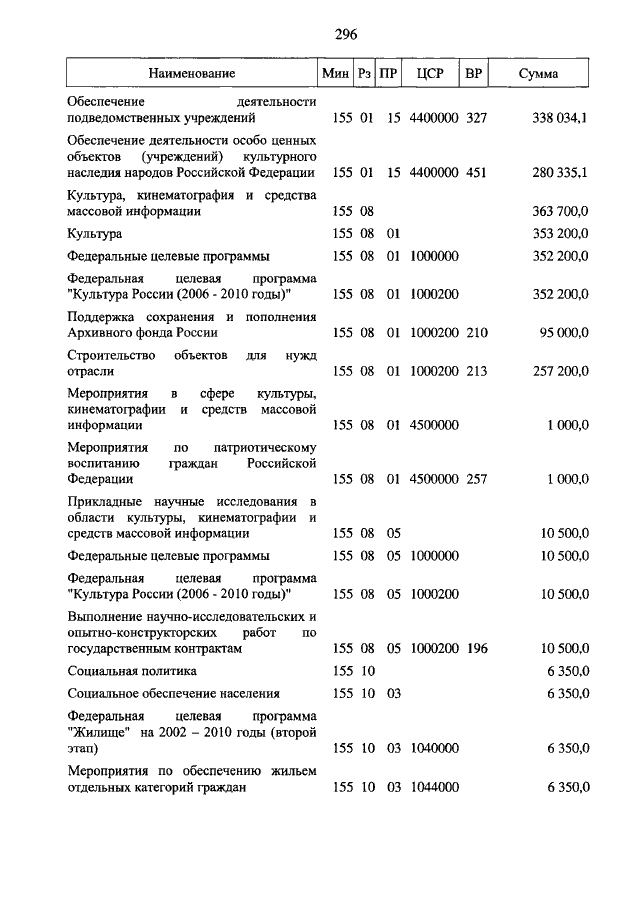 296

| Наименование | Мин | Рз | ПР | ЦСР | ВР | Сумма |
|---|---|---|---|---|---|---|
| Обеспечение деятельности подведомственных учреждений | 155 | 01 | 15 | 4400000 | 327 | 338 034,1 |
| Обеспечение деятельности особо ценных объектов (учреждений) культурного наследия народов Российской Федерации | 155 | 01 | 15 | 4400000 | 451 | 280 335,1 |
| Культура, кинематография и средства массовой информации | 155 | 08 | | | | 363 700,0 |
| Культура | 155 | 08 | 01 | | | 353 200,0 |
| Федеральные целевые программы | 155 | 08 | 01 | 1000000 | | 352 200,0 |
| Федеральная целевая программа "Культура России (2006 - 2010 годы)" | 155 | 08 | 01 | 1000200 | | 352 200,0 |
| Поддержка сохранения и пополнения Архивного фонда России | 155 | 08 | 01 | 1000200 | 210 | 95 000,0 |
| Строительство объектов для нужд отрасли | 155 | 08 | 01 | 1000200 | 213 | 257 200,0 |
| Мероприятия в сфере культуры, кинематографии и средств массовой информации | 155 | 08 | 01 | 4500000 | | 1 000,0 |
| Мероприятия по патриотическому воспитанию граждан Российской Федерации | 155 | 08 | 01 | 4500000 | 257 | 1 000,0 |
| Прикладные научные исследования в области культуры, кинематографии и средств массовой информации | 155 | 08 | 05 | | | 10 500,0 |
| Федеральные целевые программы | 155 | 08 | 05 | 1000000 | | 10 500,0 |
| Федеральная целевая программа "Культура России (2006 - 2010 годы)" | 155 | 08 | 05 | 1000200 | | 10 500,0 |
| Выполнение научно-исследовательских и опытно-конструкторских работ по государственным контрактам | 155 | 08 | 05 | 1000200 | 196 | 10 500,0 |
| Социальная политика | 155 | 10 | | | | 6 350,0 |
| Социальное обеспечение населения | 155 | 10 | 03 | | | 6 350,0 |
| Федеральная целевая программа "Жилище" на 2002 – 2010 годы (второй этап) | 155 | 10 | 03 | 1040000 | | 6 350,0 |
| Мероприятия по обеспечению жильем отдельных категорий граждан | 155 | 10 | 03 | 1044000 | | 6 350,0 |